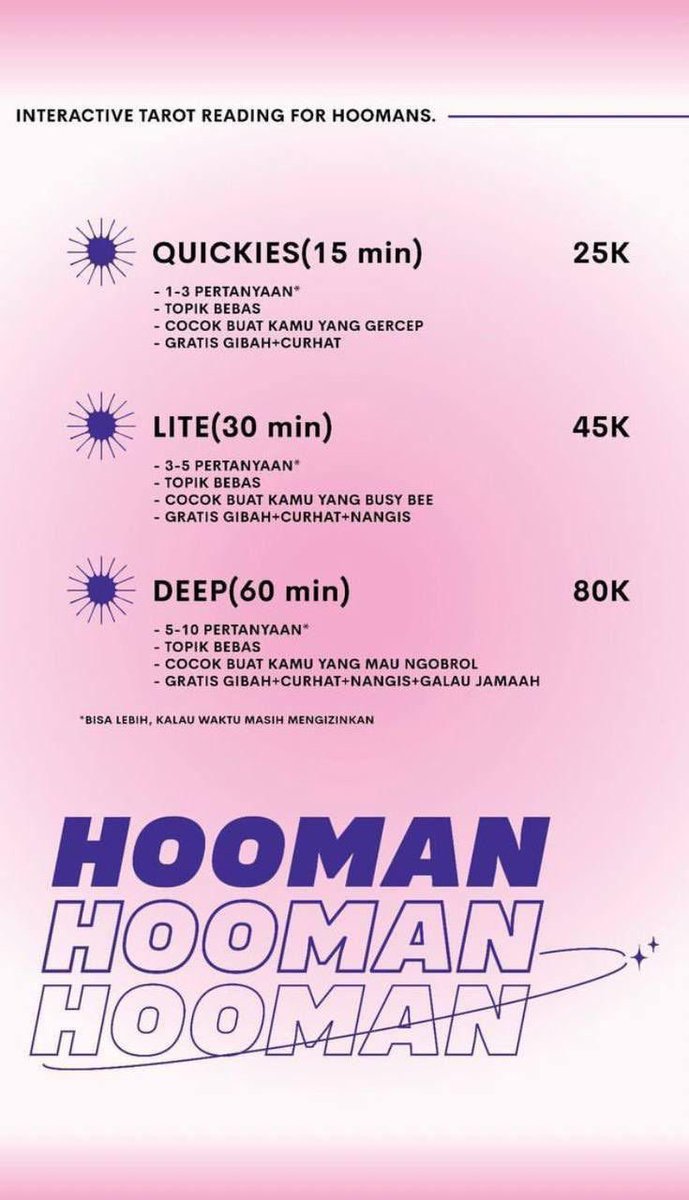 INTERACTIVE TAROT READING FOR HOOMANS.

QUICKIES(15 min) 25K

- 1-3 PERTANYAAN*
- TOPIK BEBAS
- COCOK BUAT KAMU YANG GERCEP
- GRATIS GIBAH+CURHAT

LITE(30 min) 45K

- 3-5 PERTANYAAN*
- TOPIK BEBAS
- COCOK BUAT KAMU YANG BUSY BEE
- GRATIS GIBAH+CURHAT+NANGIS

DEEP(60 min) 80K

- 5-10 PERTANYAAN*
- TOPIK BEBAS
- COCOK BUAT KAMU YANG MAU NGOBROL
- GRATIS GIBAH+CURHAT+NANGIS+GALAU JAMAAH

*BISA LEBIH, KALAU WAKTU MASIH MENGIZINKAN

HOOMAN
HOOMAN
HOOMAN